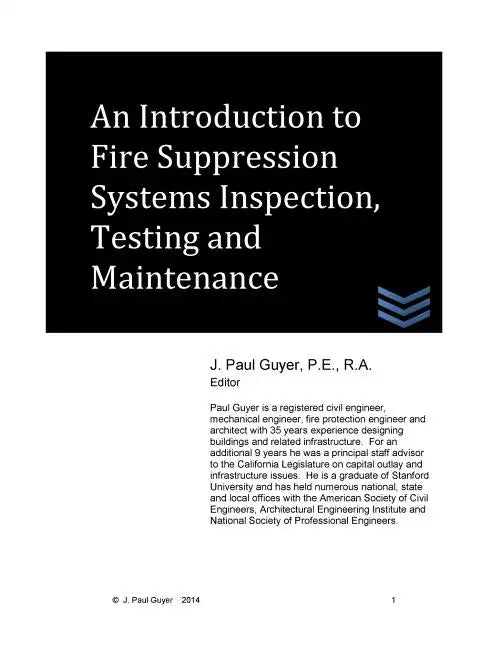 An Introduction to Fire Suppression Systems Inspection, Testing and Maintenance

J. Paul Guyer, P.E., R.A.
Editor

Paul Guyer is a registered civil engineer, mechanical engineer, fire protection engineer and architect with 35 years experience designing buildings and related infrastructure. For an additional 9 years he was a principal staff advisor to the California Legislature on capital outlay and infrastructure issues. He is a graduate of Stanford University and has held numerous national, state and local offices with the American Society of Civil Engineers, Architectural Engineering Institute and National Society of Professional Engineers.

© J. Paul Guyer 2014 1